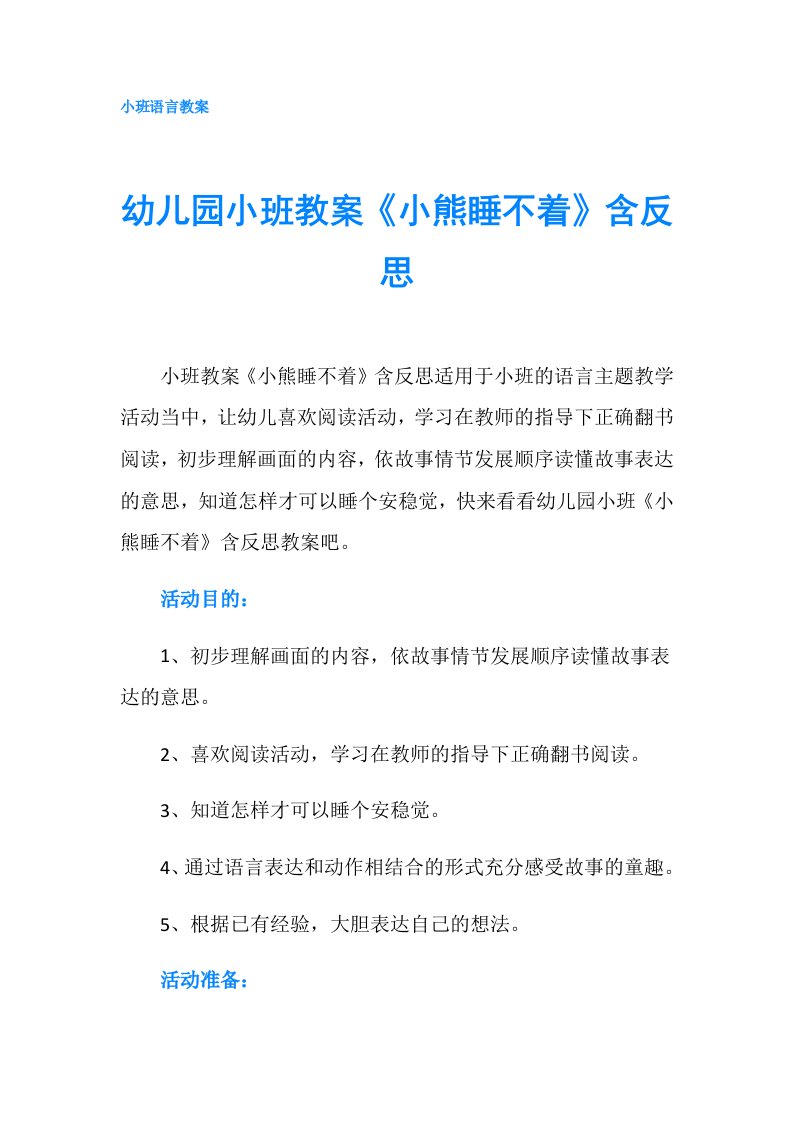 小班语言教案

幼儿园小班教案《小熊睡不着》含反思

小班教案《小熊睡不着》含反思适用于小班的语言主题教学活动当中，让幼儿喜欢阅读活动，学习在教师的指导下正确翻书阅读，初步理解画面的内容，依故事情节发展顺序读懂故事表达的意思，知道怎样才可以睡个安稳觉，快来看看幼儿园小班《小熊睡不着》含反思教案吧。

活动目的：

1、初步理解画面的内容，依故事情节发展顺序读懂故事表达的意思。

2、喜欢阅读活动，学习在教师的指导下正确翻书阅读。

3、知道怎样才可以睡个安稳觉。

4、通过语言表达和动作相结合的形式充分感受故事的童趣。

5、根据已有经验，大胆表达自己的想法。

活动准备：